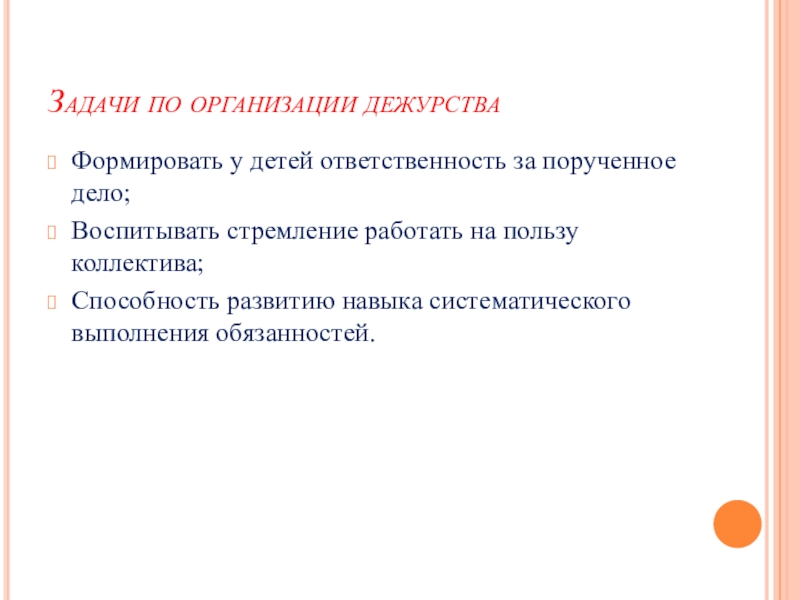 Задачи по организации дежурства

Формировать у детей ответственность за порученное дело;

Воспитывать стремление работать на пользу коллектива;

Способность развитию навыка систематического выполнения обязанностей.